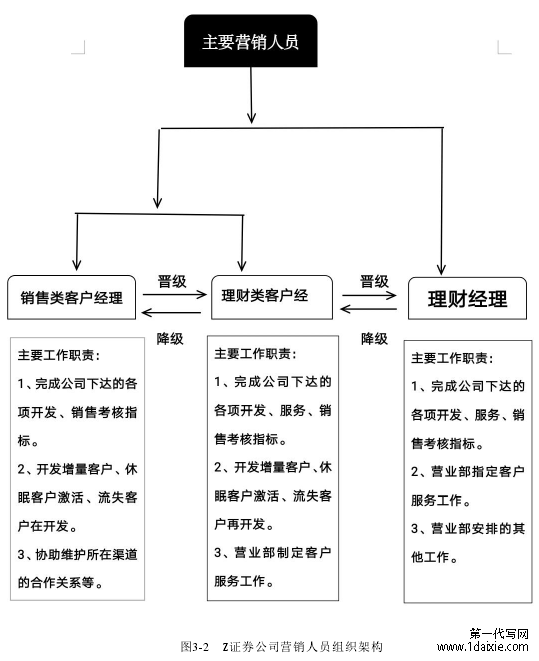 主要营销人员

销售类客户经理

晋级

降级

理财类客户经

晋级

降级

理财经理

主要工作职责：

1、完成公司下达的各项开发、销售考核指标。

2、开发增量客户、休眠客户激活、流失客户在开发。

3、协助维护所在渠道的合作关系等。

主要工作职责：

1、完成公司下达的各项开发、服务、销售考核指标。

2、开发增量客户、休眠客户激活、流失客户再开发。

3、营业部制定客户服务工作。

主要工作职责：

1、完成公司下达的各项开发、服务、销售考核指标。

2、营业部指定客户服务工作。

3、营业部安排的其他工作。

图3-2 Z证券公司营销人员组织架构

第一代写网
www.1daixie.com